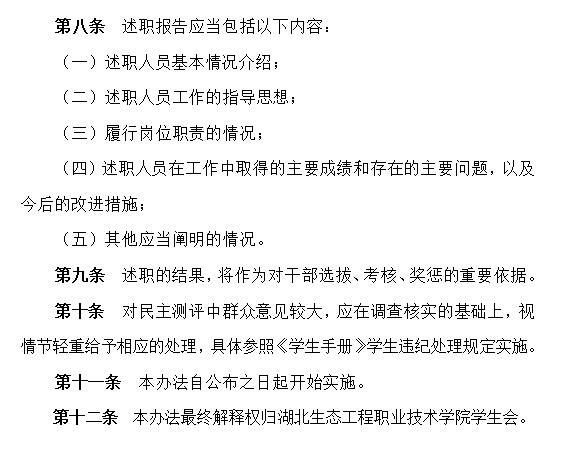 第八条　述职报告应当包括以下内容：

（一）述职人员基本情况介绍；

（二）述职人员工作的指导思想；

（三）履行岗位职责的情况；

（四）述职人员在工作中取得的主要成绩和存在的主要问题，以及今后的改进措施；

（五）其他应当阐明的情况。

第九条　述职的结果，将作为对干部选拔、考核、奖惩的重要依据。

第十条　对民主测评中群众意见较大，应在调查核实的基础上，视情节轻重给予相应的处理，具体参照《学生手册》学生违纪处理规定实施。

第十一条　本办法自公布之日起开始实施。

第十二条　本办法最终解释权归湖北生态工程职业技术学院学生会。